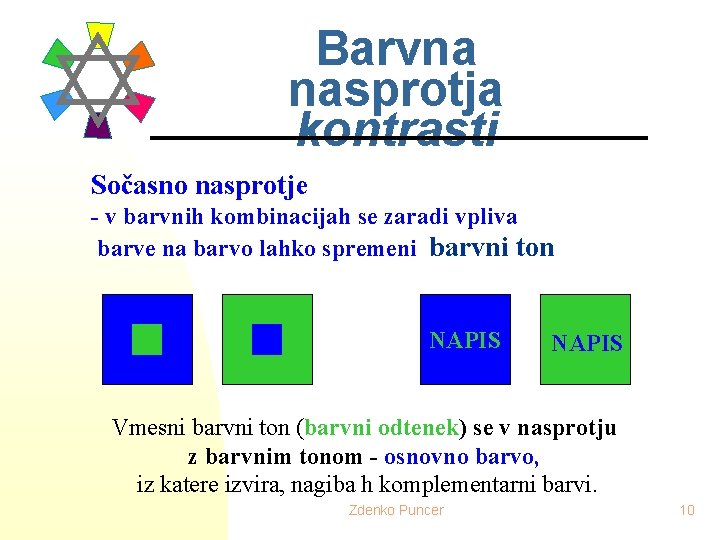 Barvna nasprotja kontrasti

Sočasno nasprotje

- v barvnih kombinacijah se zaradi vpliva barve na barvo lahko spremeni barvni ton

NAPIS

NAPIS

Vmesni barvni ton (barvni odtenek) se v nasprotju z barvnim tonom - osnovno barvo, iz katere izvira, nagiba h komplementarni barvi.

Zdenko Puncer

10